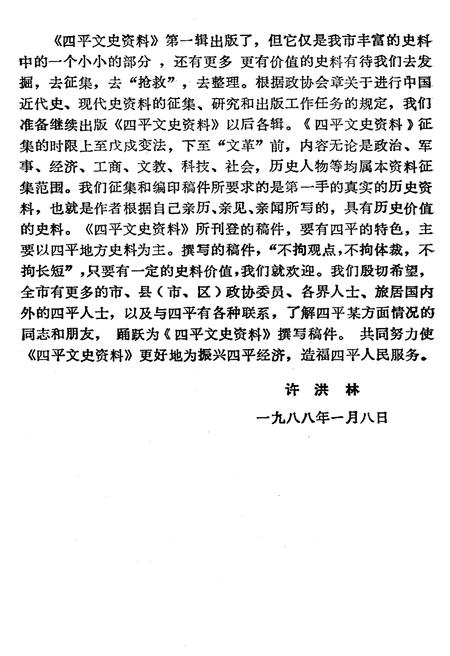 《四平文史资料》第一辑出版了，但它仅是我市丰富的史料中的一个小小的部分，还有更多 更有价值的史料有待我们去发掘，去征集，去“抢救”，去整理。根据政协会章关于进行中国近代史、现代史资料的征集、研究和出版工作任务的规定，我们准备继续出版《四平文史资料》以后各辑。《四平文史资料》征集的时限上至戊戌变法，下至“文革”前，内容无论是政治、军事、经济、工商、文教、科技、社会，历史人物等均属本资料征集范围。我们征集和编印稿件所要求的是第一手的真实的历史资料，也就是作者根据自己亲历、亲见、亲闻所写的，具有历史价值的史料。《四平文史资料》所刊登的稿件，要有四平的特色，主要以四平地方史料为主。撰写的稿件，“不拘观点，不拘体裁，不拘长短”，只要有一定的史料价值，我们就欢迎。我们殷切希望，全市有更多的市、县（市、区）政协委员、各界人士、旅居国内外的四平人士，以及与四平有各种联系，了解四平某方面情况的同志和朋友，踊跃为《四平文史资料》撰写稿件。共同努力使《四平文史资料》更好地为振兴四平经济，造福四平人民服务。

许 洪 林

一九八八年一月八日